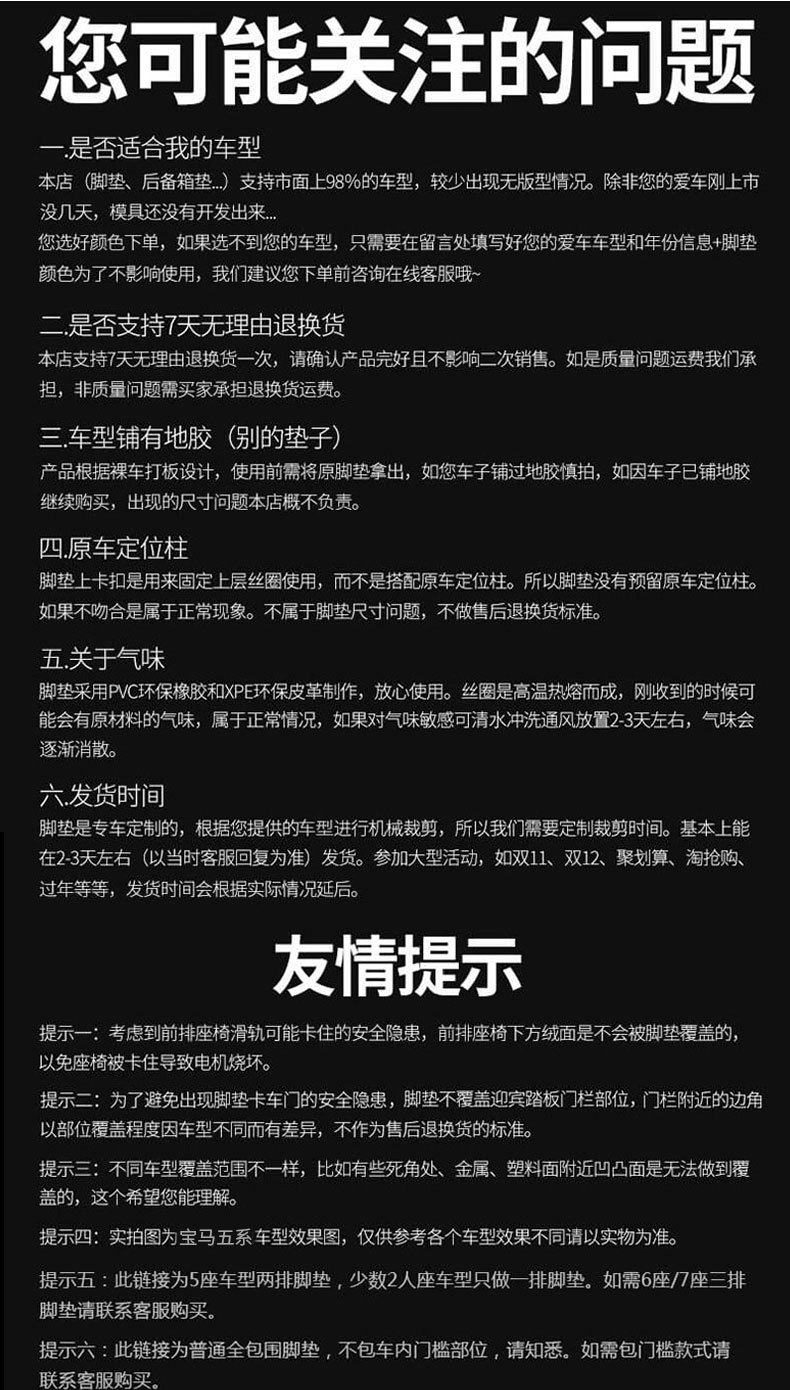 您可能关注的问题

一.是否适合我的车型
本店（脚垫、后备箱垫...）支持市面上98%的车型，较少出现无版型情况。除非您的爱车刚上市没几天，模具还没有开发出来...
您选好颜色下单，如果选不到您的车型，只需要在留言处填写好您的爱车车型和年份信息+脚垫颜色为了不影响使用，我们建议您下单前咨询在线客服哦~

二.是否支持7天无理由退换货
本店支持7天无理由退换货一次，请确认产品完好且不影响二次销售。如是质量问题运费我们承担，非质量问题需买家承担退换货运费。

三.车型铺有地胶（别的垫子）
产品根据裸车打板设计，使用前需将原脚垫拿出，如您车子铺过地胶慎拍，如因车子已铺地胶继续购买，出现的尺寸问题本店概不负责。

四.原车定位柱
脚垫上卡扣是用来固定上层丝圈使用，而不是搭配原车定位柱。所以脚垫没有预留原车定位柱。如果不吻合是属于正常现象。不属于脚垫尺寸问题，不做售后退换货标准。

五.关于气味
脚垫采用PVC环保橡胶和XPE环保皮革制作，放心使用。丝圈是高温热熔而成，刚收到的时候可能会有原材料的气味，属于正常情况，如果对气味敏感可清水冲洗通风放置2-3天左右，气味会逐渐消散。

六.发货时间
脚垫是专车定制的，根据您提供的车型进行机械裁剪，所以我们需要定制裁剪时间。基本上能在2-3天左右（以当时客服回复为准）发货。参加大型活动，如双11、双12、聚划算、淘抢购、过年等等，发货时间会根据实际情况延后。

友情提示

提示一：考虑到前排座椅滑轨可能卡住的安全隐患，前排座椅下方绒面是不会被脚垫覆盖的，以免座椅被卡住导致电机烧坏。

提示二：为了避免出现脚垫卡车门的安全隐患，脚垫不覆盖迎宾踏板门栏部位，门栏附近的边角以部位覆盖程度因车型不同而有差异，不作为售后退换货的标准。

提示三：不同车型覆盖范围不一样，比如有些死角处、金属、塑料面附近凹凸面是无法做到覆盖的，这个希望您能理解。

提示四：实拍图为宝马五系 车型效果图，仅供参考各个车型效果不同请以实物为准。

提示五：此链接为5座车型两排脚垫，少数2人座车型只做一排脚垫。如需6座/7座三排脚垫请联系客服购买。

提示六：此链接为普通全包围脚垫，不包车内门槛部位，请知悉。如需包门槛款式请联系客服购买。